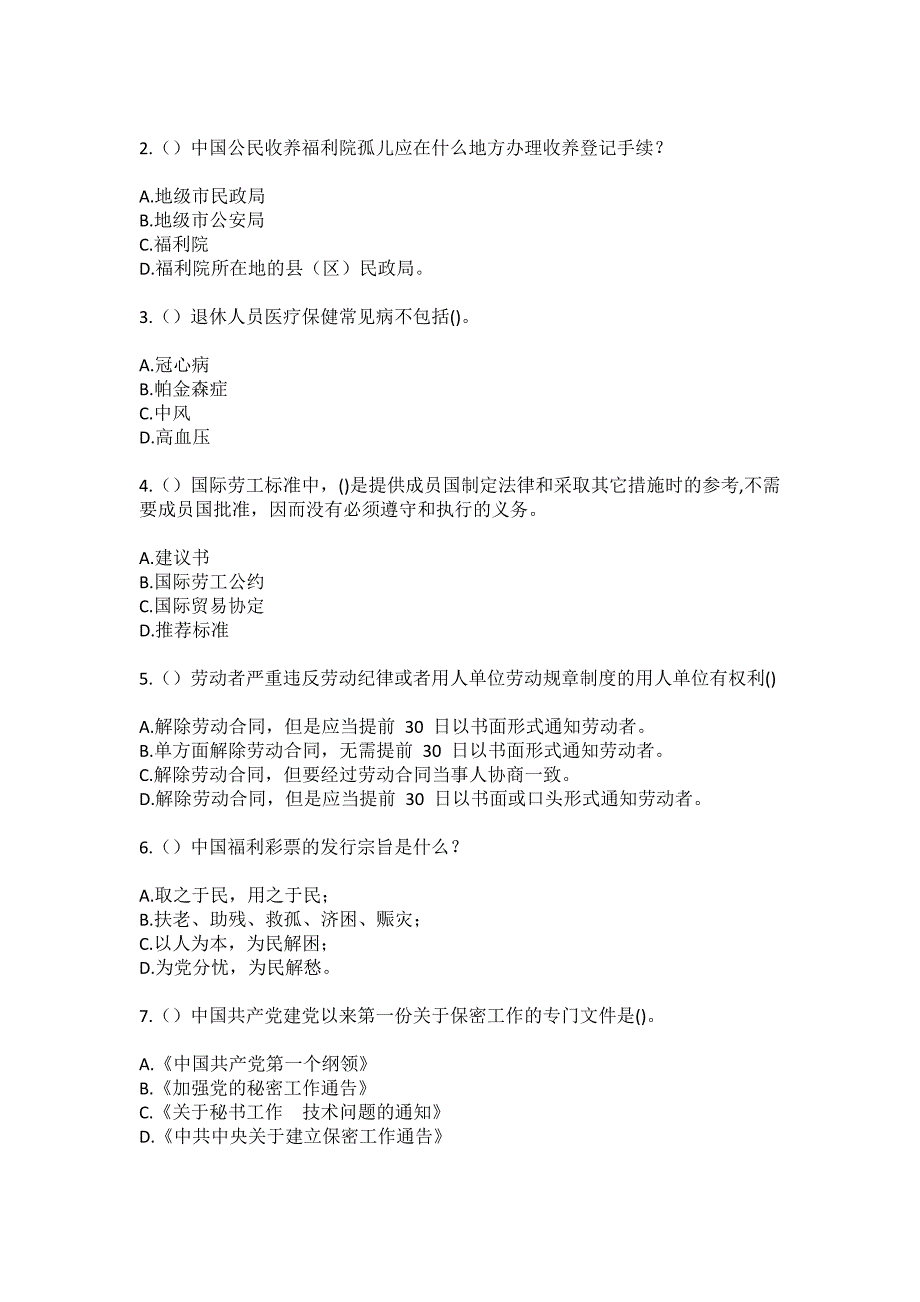 2.（）中国公民收养福利院孤儿应在什么地方办理收养登记手续？

A.地级市民政局
B.地级市公安局
C.福利院
D.福利院所在地的县（区）民政局。

3.（）退休人员医疗保健常见病不包括()。

A.冠心病
B.帕金森症
C.中风
D.高血压

4.（）国际劳工标准中，()是提供成员国制定法律和采取其它措施时的参考,不需要成员国批准，因而没有必须遵守和执行的义务。

A.建议书
B.国际劳工公约
C.国际贸易协定
D.推荐标准

5.（）劳动者严重违反劳动纪律或者用人单位劳动规章制度的用人单位有权利()

A.解除劳动合同，但是应当提前 30 日以书面形式通知劳动者。
B.单方面解除劳动合同，无需提前 30 日以书面形式通知劳动者。
C.解除劳动合同，但要经过劳动合同当事人协商一致。
D.解除劳动合同，但是应当提前 30 日以书面或口头形式通知劳动者。

6.（）中国福利彩票的发行宗旨是什么？

A.取之于民，用之于民；
B.扶老、助残、救孤、济困、赈灾；
C.以人为本，为民解困；
D.为党分忧，为民解愁。

7.（）中国共产党建党以来第一份关于保密工作的专门文件是()。

A.《中国共产党第一个纲领》
B.《加强党的秘密工作通告》
C.《关于秘书工作 技术问题的通知》
D.《中共中央关于建立保密工作通告》